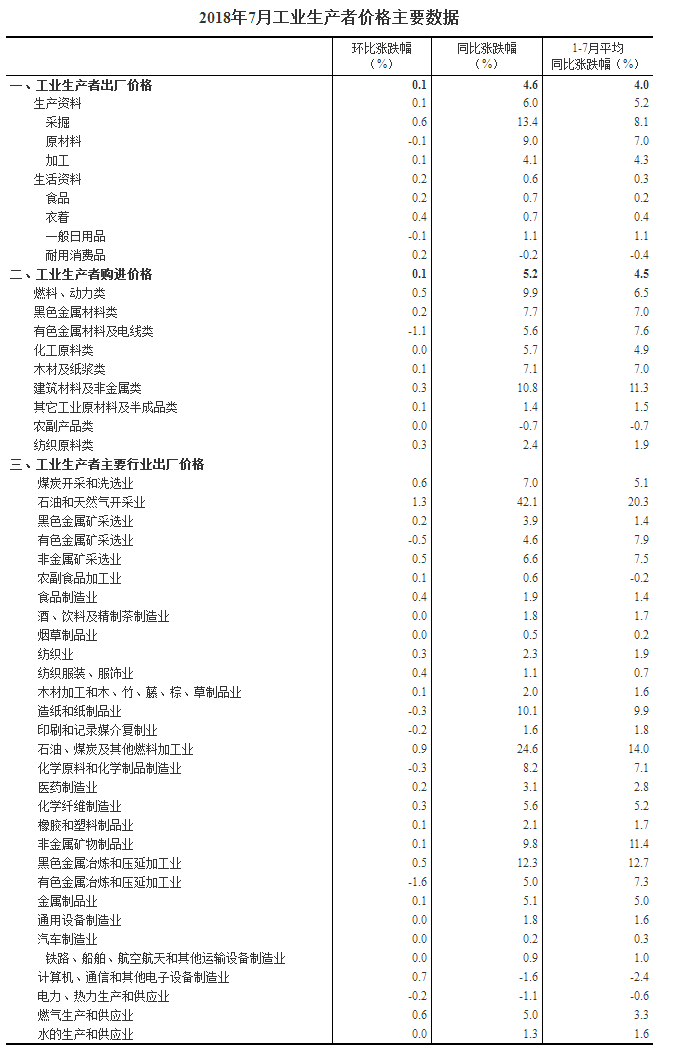 2018年7月工业生产者价格主要数据

| | 环比涨跌幅（%） | 同比涨跌幅（%） | 1-7月平均同比涨跌幅（%） |
|---|---|---|---|
| 一、工业生产者出厂价格 | 0.1 | 4.6 | 4.0 |
| 生产资料 | 0.1 | 6.0 | 5.2 |
| 采掘 | 0.6 | 13.4 | 8.1 |
| 原材料 | -0.1 | 9.0 | 7.0 |
| 加工 | 0.1 | 4.1 | 4.3 |
| 生活资料 | 0.2 | 0.6 | 0.3 |
| 食品 | 0.2 | 0.7 | 0.2 |
| 衣着 | 0.4 | 0.7 | 0.4 |
| 一般日用品 | -0.1 | 1.1 | 1.1 |
| 耐用消费品 | 0.2 | -0.2 | -0.4 |
| 二、工业生产者购进价格 | 0.1 | 5.2 | 4.5 |
| 燃料、动力类 | 0.5 | 9.9 | 6.5 |
| 黑色金属材料类 | 0.2 | 7.7 | 7.0 |
| 有色金属材料及电线类 | -1.1 | 5.6 | 7.6 |
| 化工原料类 | 0.0 | 5.7 | 4.9 |
| 木材及纸浆类 | 0.1 | 7.1 | 7.0 |
| 建筑材料及非金属类 | 0.3 | 10.8 | 11.3 |
| 其它工业原材料及半成品类 | 0.1 | 1.4 | 1.5 |
| 农副产品类 | 0.0 | -0.7 | -0.7 |
| 纺织原料类 | 0.3 | 2.4 | 1.9 |
| 三、工业生产者主要行业出厂价格 | | | |
| 煤炭开采和洗选业 | 0.6 | 7.0 | 5.1 |
| 石油和天然气开采业 | 1.3 | 42.1 | 20.3 |
| 黑色金属矿采选业 | 0.2 | 3.9 | 1.4 |
| 有色金属矿采选业 | -0.5 | 4.6 | 7.9 |
| 非金属矿采选业 | 0.5 | 6.6 | 7.5 |
| 农副食品加工业 | 0.1 | 0.6 | -0.2 |
| 食品制造业 | 0.4 | 1.9 | 1.4 |
| 酒、饮料及精制茶制造业 | 0.0 | 1.8 | 1.7 |
| 烟草制品业 | 0.0 | 0.5 | 0.2 |
| 纺织业 | 0.3 | 2.3 | 1.9 |
| 纺织服装、服饰业 | 0.4 | 1.1 | 0.7 |
| 木材加工和木、竹、藤、棕、草制品业 | 0.1 | 2.0 | 1.6 |
| 造纸和纸制品业 | -0.3 | 10.1 | 9.9 |
| 印刷和记录媒介复制业 | -0.2 | 1.6 | 1.8 |
| 石油、煤炭及其他燃料加工业 | 0.9 | 24.6 | 14.0 |
| 化学原料和化学制品制造业 | -0.3 | 8.2 | 7.1 |
| 医药制造业 | 0.2 | 3.1 | 2.8 |
| 化学纤维制造业 | 0.3 | 5.6 | 5.2 |
| 橡胶和塑料制品业 | 0.1 | 2.1 | 1.7 |
| 非金属矿物制品业 | 0.1 | 9.8 | 11.4 |
| 黑色金属冶炼和压延加工业 | 0.5 | 12.3 | 12.7 |
| 有色金属冶炼和压延加工业 | -1.6 | 5.0 | 7.3 |
| 金属制品业 | 0.1 | 5.1 | 5.0 |
| 通用设备制造业 | 0.0 | 1.8 | 1.6 |
| 汽车制造业 | 0.0 | 0.2 | 0.3 |
| 铁路、船舶、航空航天和其他运输设备制造业 | 0.0 | 0.9 | 1.0 |
| 计算机、通信和其他电子设备制造业 | 0.7 | -1.6 | -2.4 |
| 电力、热力生产和供应业 | -0.2 | -1.1 | -0.6 |
| 燃气生产和供应业 | 0.6 | 5.0 | 3.3 |
| 水的生产和供应业 | 0.0 | 1.3 | 1.6 |